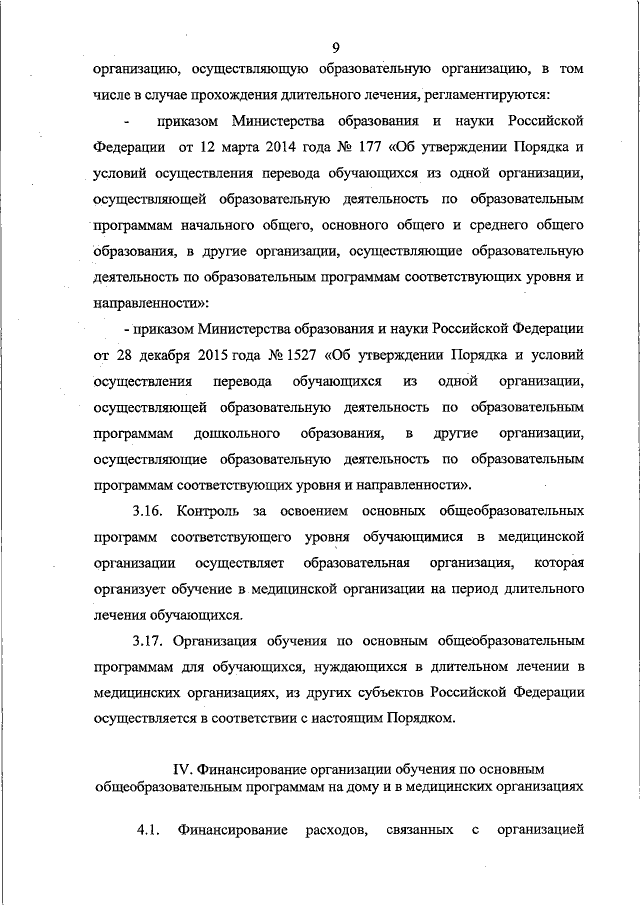 9

организацию, осуществляющую образовательную организацию, в том числе в случае прохождения длительного лечения, регламентируются:

- приказом Министерства образования и науки Российской Федерации от 12 марта 2014 года № 177 «Об утверждении Порядка и условий осуществления перевода обучающихся из одной организации, осуществляющей образовательную деятельность по образовательным программам начального общего, основного общего и среднего общего образования, в другие организации, осуществляющие образовательную деятельность по образовательным программам соответствующих уровня и направленности»:

- приказом Министерства образования и науки Российской Федерации от 28 декабря 2015 года № 1527 «Об утверждении Порядка и условий осуществления перевода обучающихся из одной организации, осуществляющей образовательную деятельность по образовательным программам дошкольного образования, в другие организации, осуществляющие образовательную деятельность по образовательным программам соответствующих уровня и направленности».

3.16. Контроль за освоением основных общеобразовательных программ соответствующего уровня обучающимися в медицинской организации осуществляет образовательная организация, которая организует обучение в медицинской организации на период длительного лечения обучающихся.

3.17. Организация обучения по основным общеобразовательным программам для обучающихся, нуждающихся в длительном лечении в медицинских организациях, из других субъектов Российской Федерации осуществляется в соответствии с настоящим Порядком.

IV. Финансирование организации обучения по основным общеобразовательным программам на дому и в медицинских организациях

4.1. Финансирование расходов, связанных с организацией